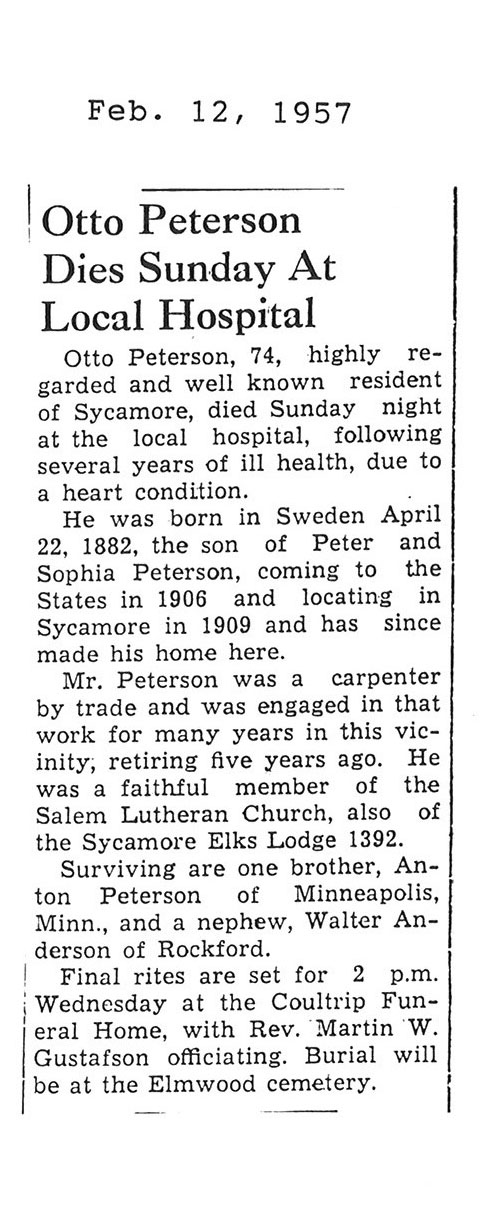 Feb. 12, 1957

Otto Peterson Dies Sunday At Local Hospital

Otto Peterson, 74, highly regarded and well known resident of Sycamore, died Sunday night at the local hospital, following several years of ill health, due to a heart condition.

He was born in Sweden April 22, 1882, the son of Peter and Sophia Peterson, coming to the States in 1906 and locating in Sycamore in 1909 and has since made his home here.

Mr. Peterson was a carpenter by trade and was engaged in that work for many years in this vicinity, retiring five years ago. He was a faithful member of the Salem Lutheran Church, also of the Sycamore Elks Lodge 1392.

Surviving are one brother, Anton Peterson of Minneapolis, Minn., and a nephew, Walter Anderson of Rockford.

Final rites are set for 2 p.m. Wednesday at the Coultrip Funeral Home, with Rev. Martin W. Gustafson officiating. Burial will be at the Elmwood cemetery.